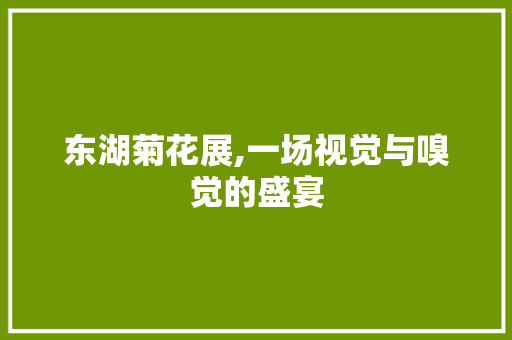 东湖菊花展,一场视觉与嗅觉的盛宴